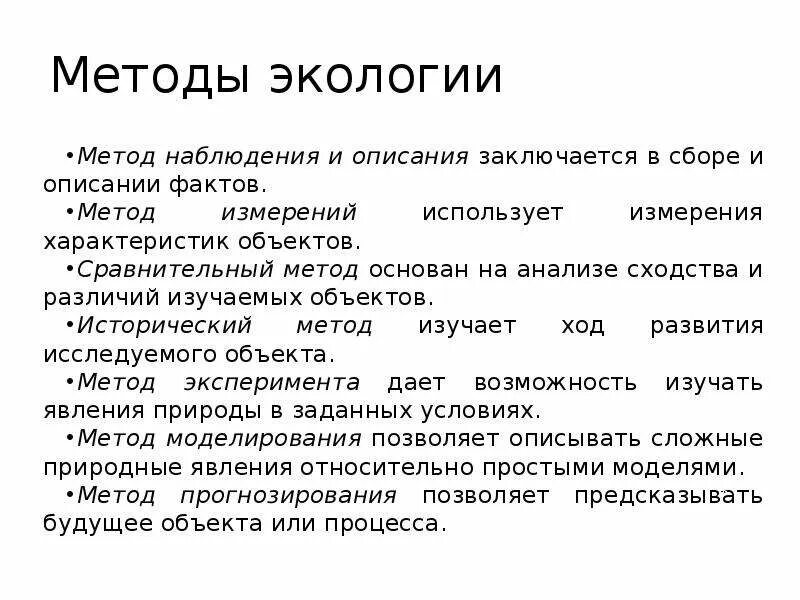 Методы экологии

•Метод наблюдения и описания заключается в сборе и описании фактов.

•Метод измерений использует измерения характеристик объектов.

•Сравнительный метод основан на анализе сходства и различий изучаемых объектов.

•Исторический метод изучает ход развития исследуемого объекта.

•Метод эксперимента дает возможность изучать явления природы в заданных условиях.

•Метод моделирования позволяет описывать сложные природные явления относительно простыми моделями.

•Метод прогнозирования позволяет предсказывать будущее объекта или процесса.